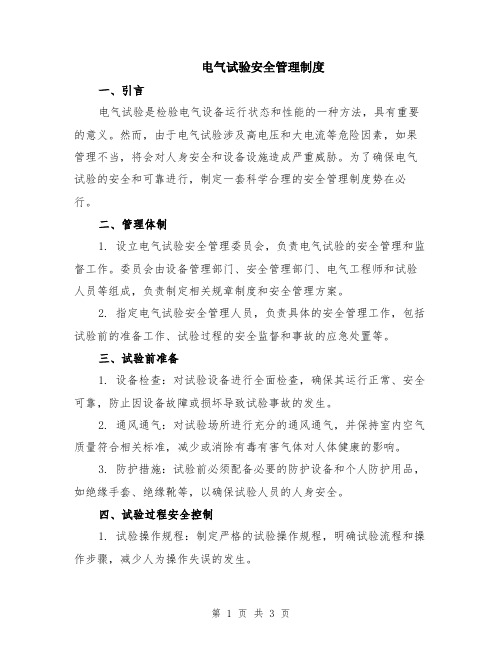 电气试验安全管理制度

一、引言

电气试验是检验电气设备运行状态和性能的一种方法，具有重要的意义。然而，由于电气试验涉及高电压和大电流等危险因素，如果管理不当，将会对人身安全和设备设施造成严重威胁。为了确保电气试验的安全和可靠进行，制定一套科学合理的安全管理制度势在必行。

二、管理体制

1. 设立电气试验安全管理委员会，负责电气试验的安全管理和监督工作。委员会由设备管理部门、安全管理部门、电气工程师和试验人员等组成，负责制定相关规章制度和安全管理方案。

2. 指定电气试验安全管理人员，负责具体的安全管理工作，包括试验前的准备工作、试验过程的安全监督和事故的应急处置等。

三、试验前准备

1. 设备检查：对试验设备进行全面检查，确保其运行正常、安全可靠，防止因设备故障或损坏导致试验事故的发生。

2. 通风通气：对试验场所进行充分的通风通气，并保持室内空气质量符合相关标准，减少或消除有毒有害气体对人体健康的影响。

3. 防护措施：试验前必须配备必要的防护设备和个人防护用品，如绝缘手套、绝缘靴等，以确保试验人员的人身安全。

四、试验过程安全控制

1. 试验操作规程：制定严格的试验操作规程，明确试验流程和操作步骤，减少人为操作失误的发生。

第 1 页 共 3 页